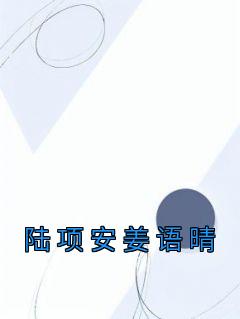 陆项安姜语晴